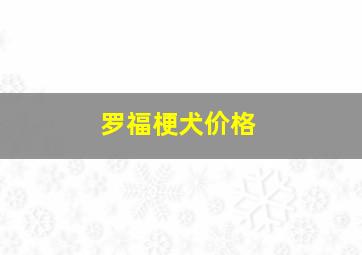 罗福梗犬价格